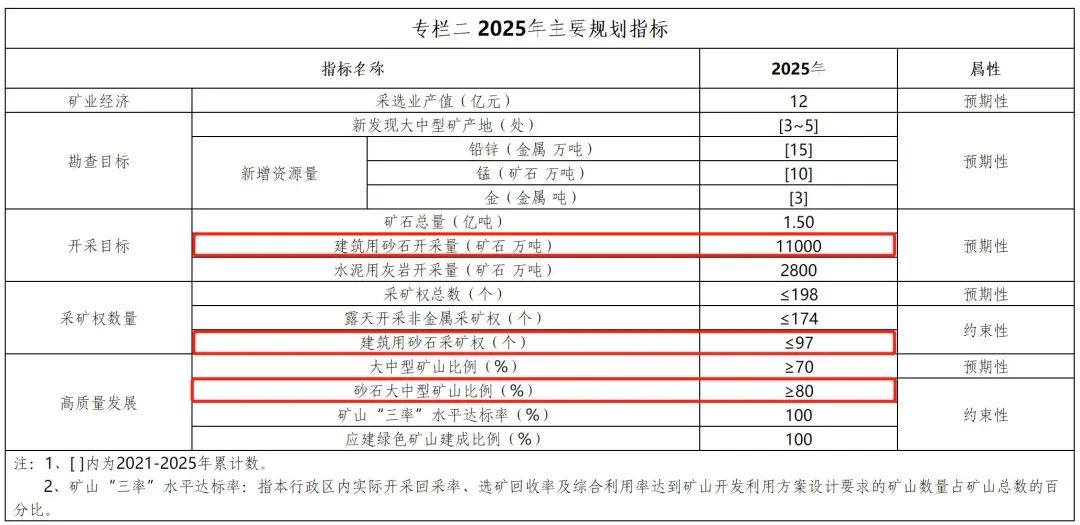 专栏二 2025年主要规划指标

| 指标名称 | | | 2025年 | 属性 |
|---|---|---|---|---|
| 矿业经济 | 采选业产值（亿元） | | 12 | 预期性 |
| 勘查目标 | 新发现大中型矿产地（处） | | [3~5] | 预期性 |
| | 新增资源量 | 铅锌（金属 万吨） | [15] | |
| | | 锰（矿石 万吨） | [10] | |
| | | 金（金属 吨） | [3] | |
| 开采目标 | 矿石总量（亿吨） | | 1.50 | 预期性 |
| | 建筑用砂石开采量（矿石 万吨） | | 11000 | |
| | 水泥用灰岩开采量（矿石 万吨） | | 2800 | |
| 采矿权数量 | 采矿权总数（个） | | ≤198 | 预期性 |
| | 露天开采非金属采矿权（个） | | ≤174 | 约束性 |
| | 建筑用砂石采矿权（个） | | ≤97 | |
| 高质量发展 | 大中型矿山比例（%） | | ≥70 | 预期性 |
| | 砂石大中型矿山比例（%） | | ≥80 | 约束性 |
| | 矿山“三率”水平达标率（%） | | 100 | |
| | 应建绿色矿山建成比例（%） | | 100 | |

注：1、[ ]内为2021-2025年累计数。
2、矿山“三率”水平达标率：指本行政区内实际开采回采率、选矿回收率及综合利用率达到矿山开发利用方案设计要求的矿山数量占矿山总数的百分比。